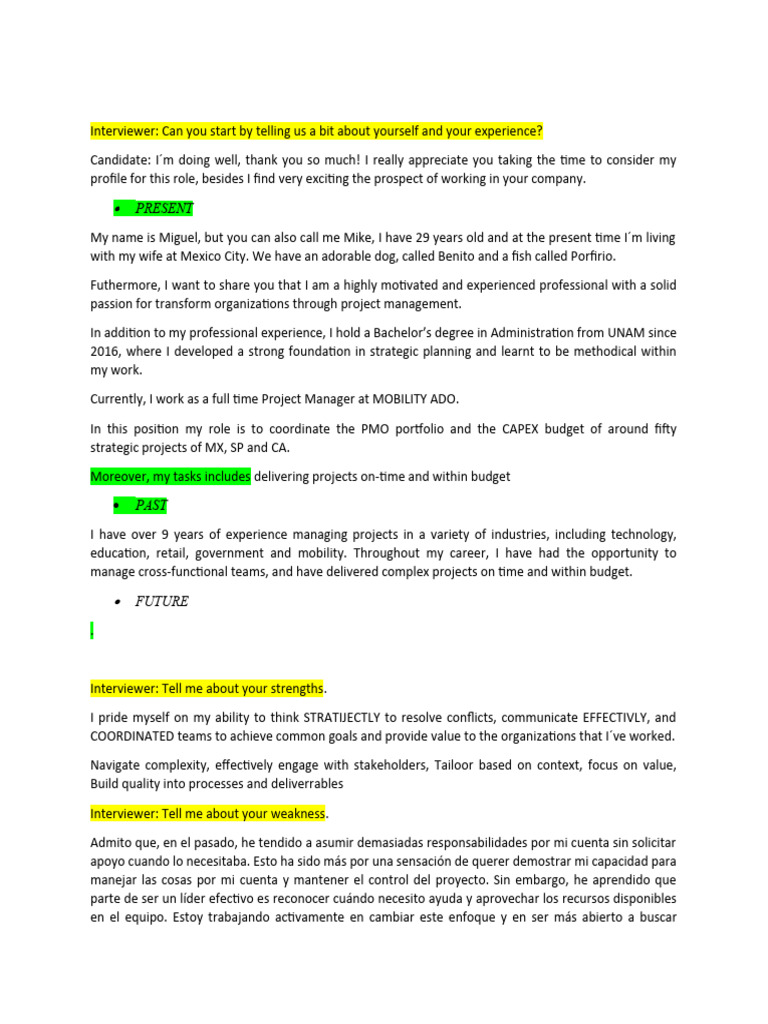 Interviewer: Can you start by telling us a bit about yourself and your experience?

Candidate: I´m doing well, thank you so much! I really appreciate you taking the time to consider my profile for this role, besides I find very exciting the prospect of working in your company.

• PRESENT

My name is Miguel, but you can also call me Mike, I have 29 years old and at the present time I´m living with my wife at Mexico City. We have an adorable dog, called Benito and a fish called Porfirio.

Futhermore, I want to share you that I am a highly motivated and experienced professional with a solid passion for transform organizations through project management.

In addition to my professional experience, I hold a Bachelor's degree in Administration from UNAM since 2016, where I developed a strong foundation in strategic planning and learnt to be methodical within my work.

Currently, I work as a full time Project Manager at MOBILITY ADO.

In this position my role is to coordinate the PMO portfolio and the CAPEX budget of around fifty strategic projects of MX, SP and CA.

Moreover, my tasks includes delivering projects on-time and within budget

• PAST

I have over 9 years of experience managing projects in a variety of industries, including technology, education, retail, government and mobility. Throughout my career, I have had the opportunity to manage cross-functional teams, and have delivered complex projects on time and within budget.

• FUTURE

.

Interviewer: Tell me about your strengths.

I pride myself on my ability to think STRATIJECTLY to resolve conflicts, communicate EFFECTIVLY, and COORDINATED teams to achieve common goals and provide value to the organizations that I´ve worked.

Navigate complexity, effectively engage with stakeholders, Tailoor based on context, focus on value, Build quality into processes and deliverrables

Interviewer: Tell me about your weakness.

Admito que, en el pasado, he tendido a asumir demasiadas responsabilidades por mi cuenta sin solicitar apoyo cuando lo necesitaba. Esto ha sido más por una sensación de querer demostrar mi capacidad para manejar las cosas por mi cuenta y mantener el control del proyecto. Sin embargo, he aprendido que parte de ser un líder efectivo es reconocer cuándo necesito ayuda y aprovechar los recursos disponibles en el equipo. Estoy trabajando activamente en cambiar este enfoque y en ser más abierto a buscar